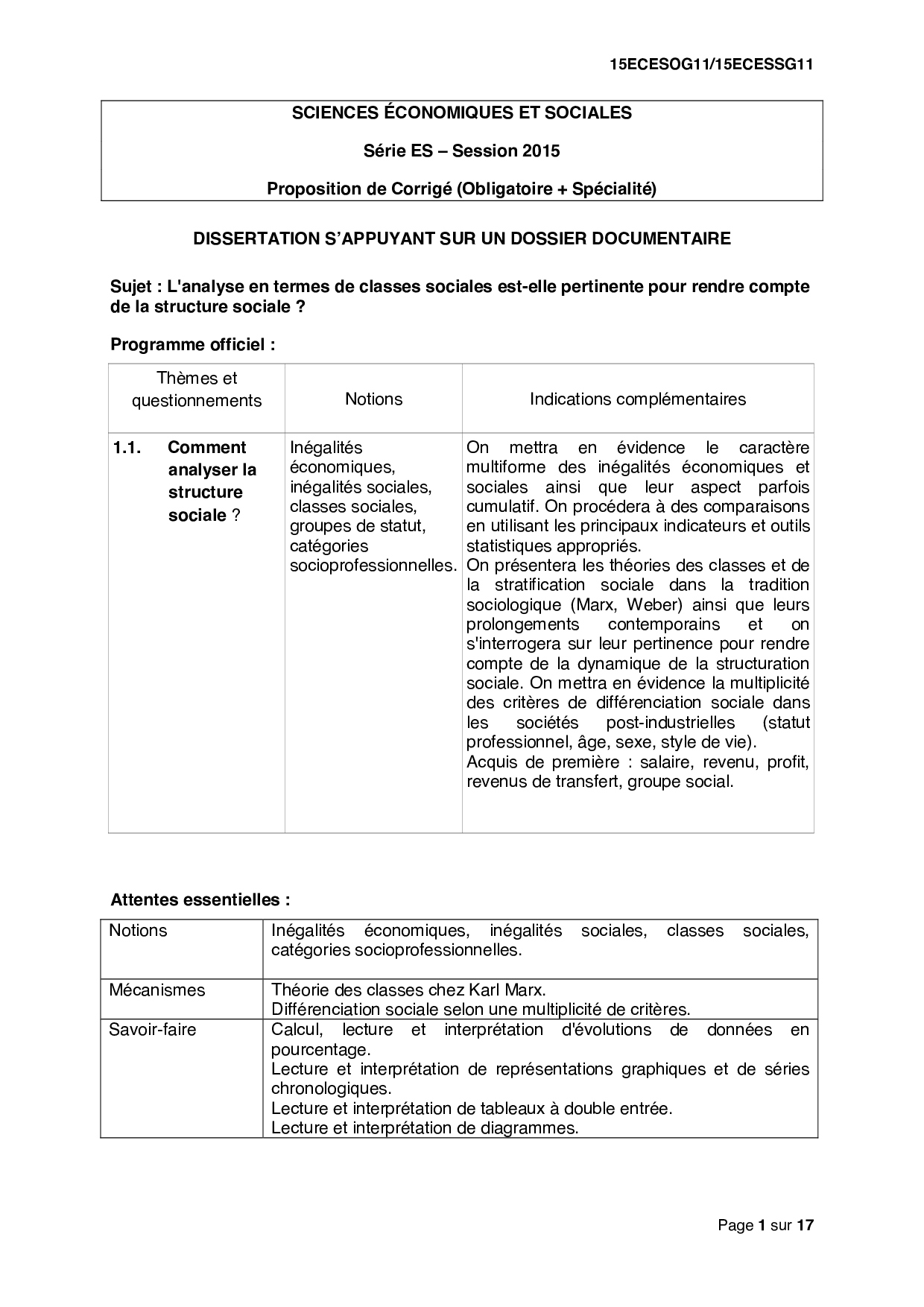 15ECESOG11/15ECESSG11

SCIENCES ÉCONOMIQUES ET SOCIALES

Série ES – Session 2015

Proposition de Corrigé (Obligatoire + Spécialité)

DISSERTATION S'APPUYANT SUR UN DOSSIER DOCUMENTAIRE

Sujet : L'analyse en termes de classes sociales est-elle pertinente pour rendre compte de la structure sociale ?

Programme officiel :

| Thèmes et questionnements | Notions | Indications complémentaires |
|---|---|---|
| 1.1. Comment analyser la structure sociale ? | Inégalités économiques, inégalités sociales, classes sociales, groupes de statut, catégories socioprofessionnelles. | On mettra en évidence le caractère multiforme des inégalités économiques et sociales ainsi que leur aspect parfois cumulatif. On procédera à des comparaisons en utilisant les principaux indicateurs et outils statistiques appropriés. On présentera les théories des classes et de la stratification sociale dans la tradition sociologique (Marx, Weber) ainsi que leurs prolongements contemporains et on s'interrogera sur leur pertinence pour rendre compte de la dynamique de la structuration sociale. On mettra en évidence la multiplicité des critères de différenciation sociale dans les sociétés post-industrielles (statut professionnel, âge, sexe, style de vie). Acquis de première : salaire, revenu, profit, revenus de transfert, groupe social. |

Attentes essentielles :

| Notions | Inégalités économiques, inégalités sociales, classes sociales, catégories socioprofessionnelles. |
|---|---|
| Mécanismes | Théorie des classes chez Karl Marx. Différenciation sociale selon une multiplicité de critères. |
| Savoir-faire | Calcul, lecture et interprétation d'évolutions de données en pourcentage. Lecture et interprétation de représentations graphiques et de séries chronologiques. Lecture et interprétation de tableaux à double entrée. Lecture et interprétation de diagrammes. |

Page 1 sur 17